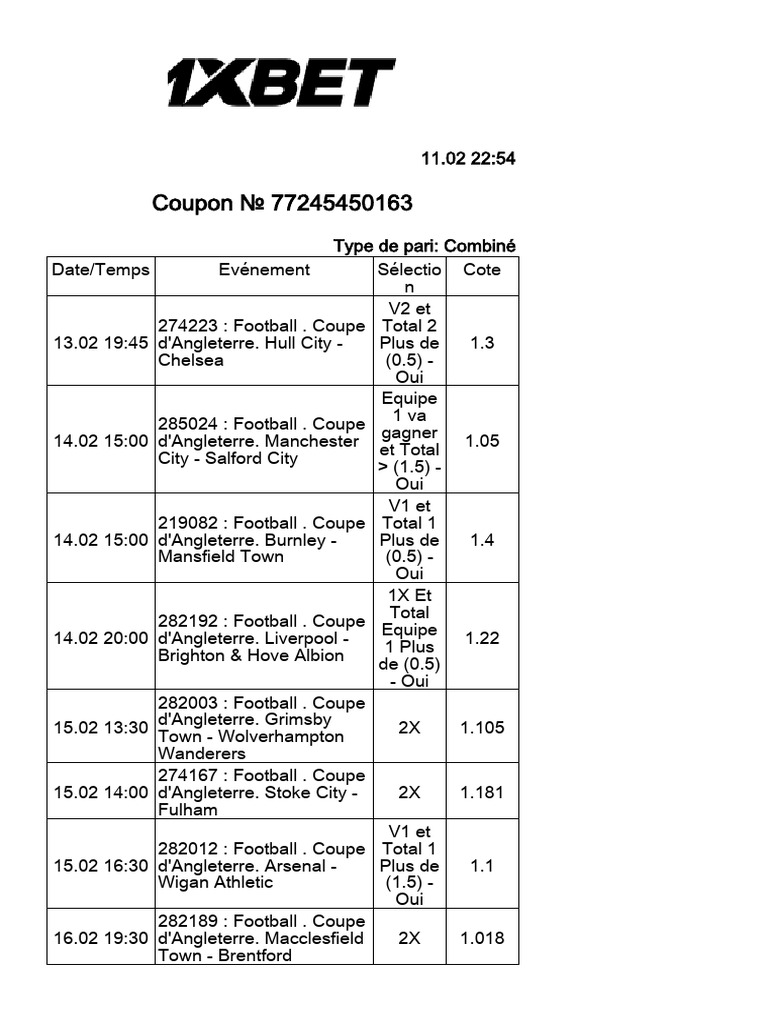 1XBET

11.02 22:54

Coupon № 77245450163

Type de pari: Combiné

| Date/Temps | Evénement | Sélection | Cote |
|---|---|---|---|
| 13.02 19:45 | 274223 : Football . Coupe d'Angleterre. Hull City - Chelsea | V2 et Total 2 Plus de (0.5) - Oui | 1.3 |
| 14.02 15:00 | 285024 : Football . Coupe d'Angleterre. Manchester City - Salford City | Equipe 1 va gagner et Total > (1.5) - Oui | 1.05 |
| 14.02 15:00 | 219082 : Football . Coupe d'Angleterre. Burnley - Mansfield Town | V1 et Total 1 Plus de (0.5) - Oui | 1.4 |
| 14.02 20:00 | 282192 : Football . Coupe d'Angleterre. Liverpool - Brighton & Hove Albion | 1X Et Total Equipe 1 Plus de (0.5) - Oui | 1.22 |
| 15.02 13:30 | 282003 : Football . Coupe d'Angleterre. Grimsby Town - Wolverhampton Wanderers | 2X | 1.105 |
| 15.02 14:00 | 274167 : Football . Coupe d'Angleterre. Stoke City - Fulham | 2X | 1.181 |
| 15.02 16:30 | 282012 : Football . Coupe d'Angleterre. Arsenal - Wigan Athletic | V1 et Total 1 Plus de (1.5) - Oui | 1.1 |
| 16.02 19:30 | 282189 : Football . Coupe d'Angleterre. Macclesfield Town - Brentford | 2X | 1.018 |